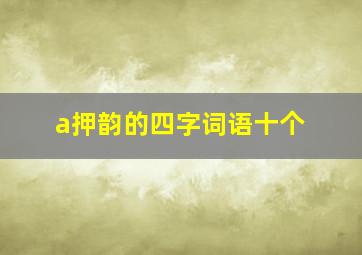 a押韵的四字词语十个